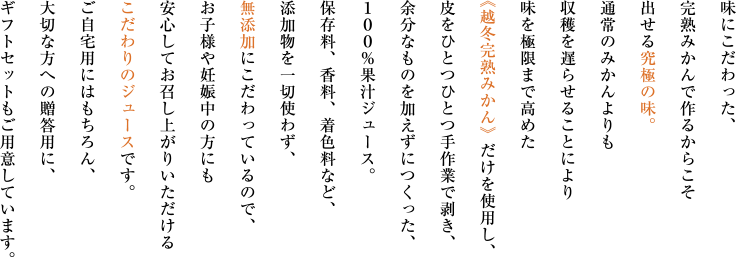 味にこだわった、
完熟みかんで作るからこそ
出せる究極の味。
通常のみかんよりも
収穫を遅らせることにより
味を極限まで高めた
《越冬完熟みかん》だけを使用し、
皮をひとつひとつ手作業で剥き、
余分なものを加えずにつくった、
100%果汁ジュース。
保存料、香料、着色料など、
添加物を一切使わず、
無添加にこだわっているので、
お子様や妊娠中の方にも
安心してお召し上がりいただける
こだわりのジュースです。
ご自宅用にはもちろん、
大切な方への贈答用に、
ギフトセットもご用意しています。